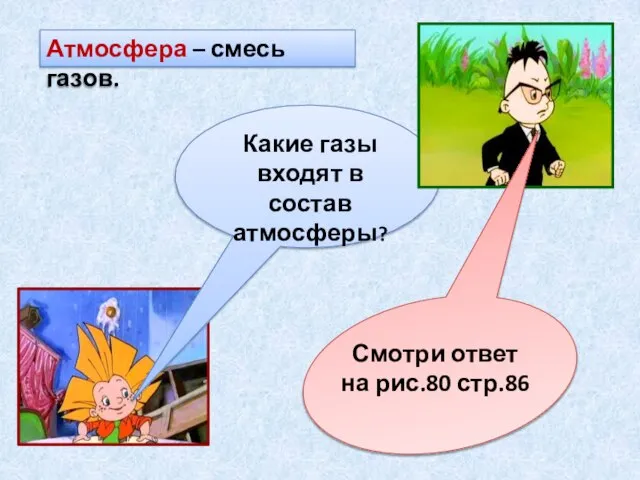 Атмосфера – смесь газов.

Какие газы входят в состав атмосферы?

Смотри ответ на рис.80 стр.86